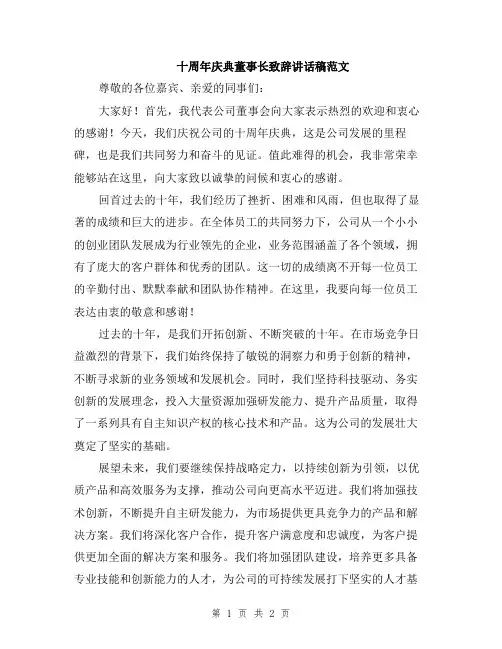 十周年庆典董事长致辞讲话稿范文

尊敬的各位嘉宾、亲爱的同事们：

大家好！首先，我代表公司董事会向大家表示热烈的欢迎和衷心的感谢！今天，我们庆祝公司的十周年庆典，这是公司发展的里程碑，也是我们共同努力和奋斗的见证。值此难得的机会，我非常荣幸能够站在这里，向大家致以诚挚的问候和衷心的感谢。

回首过去的十年，我们经历了挫折、困难和风雨，但也取得了显著的成绩和巨大的进步。在全体员工的共同努力下，公司从一个小小的创业团队发展成为行业领先的企业，业务范围涵盖了各个领域，拥有了庞大的客户群体和优秀的团队。这一切的成绩离不开每一位员工的辛勤付出、默默奉献和团队协作精神。在这里，我要向每一位员工表达由衷的敬意和感谢！

过去的十年，是我们开拓创新、不断突破的十年。在市场竞争日益激烈的背景下，我们始终保持了敏锐的洞察力和勇于创新的精神，不断寻求新的业务领域和发展机会。同时，我们坚持科技驱动、务实创新的发展理念，投入大量资源加强研发能力、提升产品质量，取得了一系列具有自主知识产权的核心技术和产品。这为公司的发展壮大奠定了坚实的基础。

展望未来，我们要继续保持战略定力，以持续创新为引领，以优质产品和高效服务为支撑，推动公司向更高水平迈进。我们将加强技术创新，不断提升自主研发能力，为市场提供更具竞争力的产品和解决方案。我们将深化客户合作，提升客户满意度和忠诚度，为客户提供更加全面的解决方案和服务。我们将加强团队建设，培养更多具备专业技能和创新能力的人才，为公司的可持续发展打下坚实的人才基

第 1 页 共 2 页